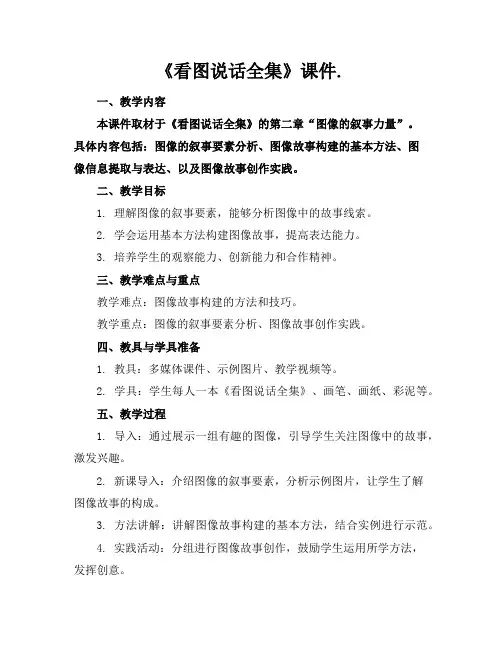 《看图说话全集》课件.

一、教学内容

本课件取材于《看图说话全集》的第二章“图像的叙事力量”。具体内容包括：图像的叙事要素分析、图像故事构建的基本方法、图像信息提取与表达、以及图像故事创作实践。

二、教学目标

1. 理解图像的叙事要素，能够分析图像中的故事线索。

2. 学会运用基本方法构建图像故事，提高表达能力。

3. 培养学生的观察能力、创新能力和合作精神。

三、教学难点与重点

教学难点：图像故事构建的方法和技巧。

教学重点：图像的叙事要素分析、图像故事创作实践。

四、教具与学具准备

1. 教具：多媒体课件、示例图片、教学视频等。

2. 学具：学生每人一本《看图说话全集》、画笔、画纸、彩泥等。

五、教学过程

1. 导入：通过展示一组有趣的图像，引导学生关注图像中的故事，激发兴趣。

2. 新课导入：介绍图像的叙事要素，分析示例图片，让学生了解图像故事的构成。

3. 方法讲解：讲解图像故事构建的基本方法，结合实例进行示范。

4. 实践活动：分组进行图像故事创作，鼓励学生运用所学方法，发挥创意。